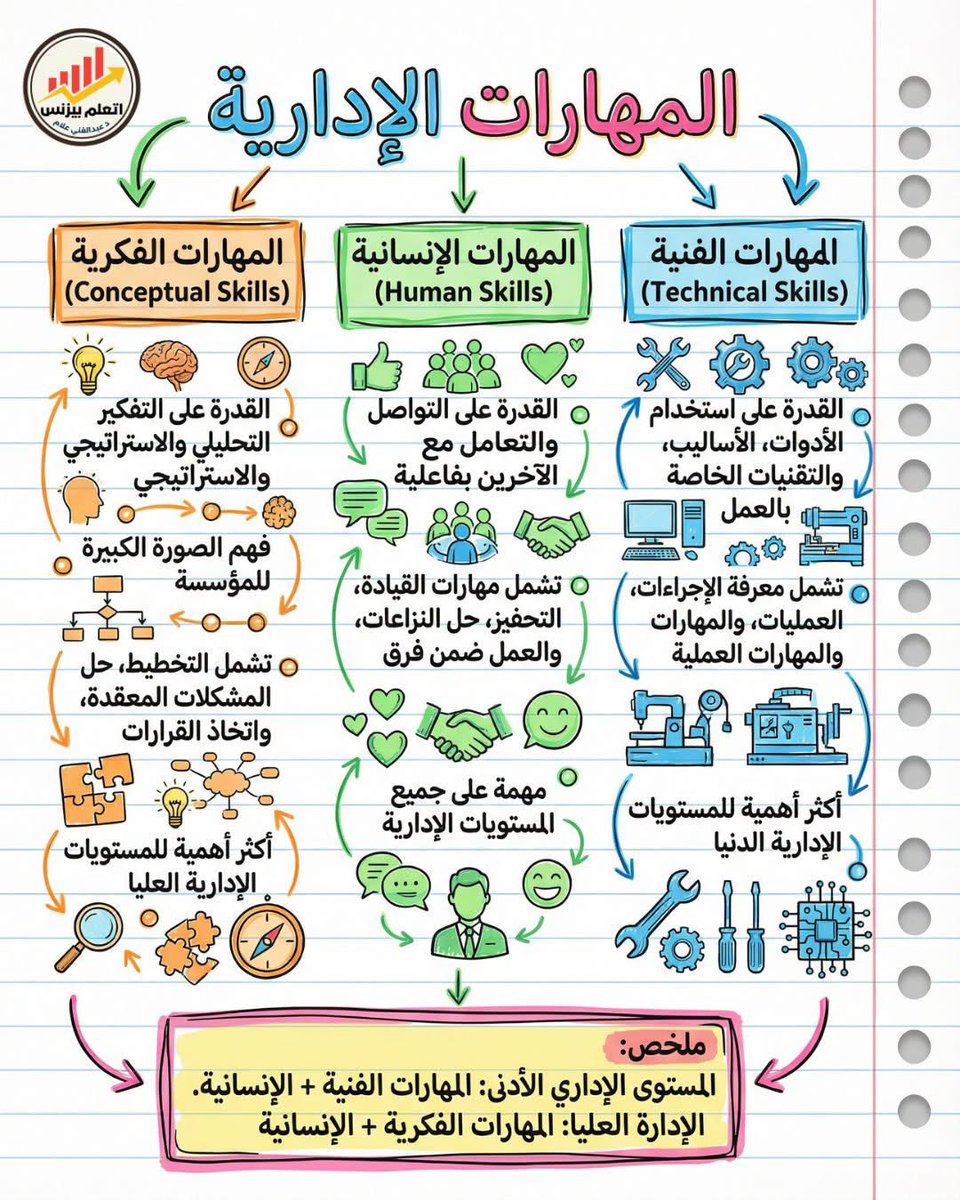 اتعلم بيزنس
د.عبدالغني علام

المهارات الإدارية

المهارات الفنية
(Technical Skills)

القدرة على استخدام الأدوات، الأساليب، والتقنيات الخاصة بالعمل

تشمل معرفة الإجراءات، العمليات، والمهارات والمهارات العملية

أكثر أهمية للمستويات الإدارية الدنيا

المهارات الإنسانية
(Human Skills)

القدرة على التواصل والتعامل مع الآخرين بفاعلية

تشمل مهارات القيادة، التحفيز، حل النزاعات، والعمل ضمن فرق

مهمة على جميع المستويات الإدارية

المهارات الفكرية
(Conceptual Skills)

القدرة على التفكير التحليلي والاستراتيجي والاستراتيجي

فهم الصورة الكبيرة للمؤسسة

تشمل التخطيط، حل المشكلات المعقدة، واتخاذ القرارات

أكثر أهمية للمستويات الإدارية العليا

ملخص:
المستوى الإداري الأدنى: المهارات الفنية + الإنسانية.
الإدارة العليا: المهارات الفكرية + الإنسانية